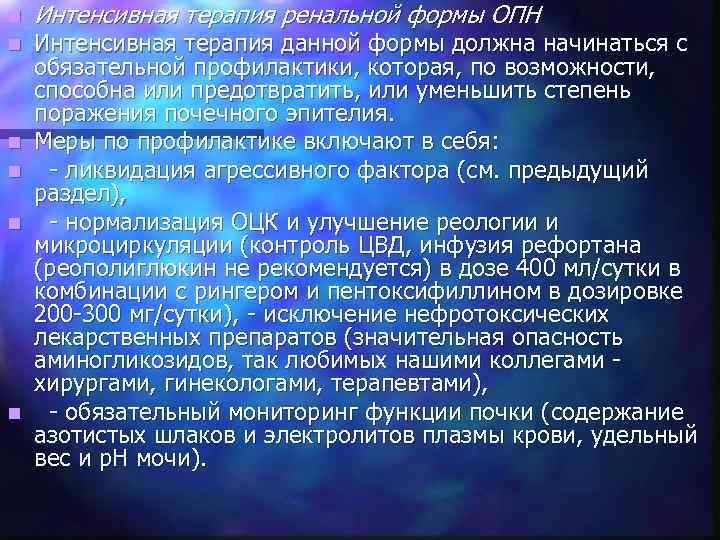 Интенсивная терапия ренальной формы ОПН

Интенсивная терапия данной формы должна начинаться с обязательной профилактики, которая, по возможности, способна или предотвратить, или уменьшить степень поражения почечного эпителия.

Меры по профилактике включают в себя:

- ликвидация агрессивного фактора (см. предыдущий раздел),

- нормализация ОЦК и улучшение реологии и микроциркуляции (контроль ЦВД, инфузия рефортана (реополиглюкин не рекомендуется) в дозе 400 мл/сутки в комбинации с рингером и пентоксифиллином в дозировке 200-300 мг/сутки), - исключение нефротоксических лекарственных препаратов (значительная опасность аминогликозидов, так любимых нашими коллегами - хирургами, гинекологами, терапевтами),

- обязательный мониторинг функции почки (содержание азотистых шлаков и электролитов плазмы крови, удельный вес и pH мочи).